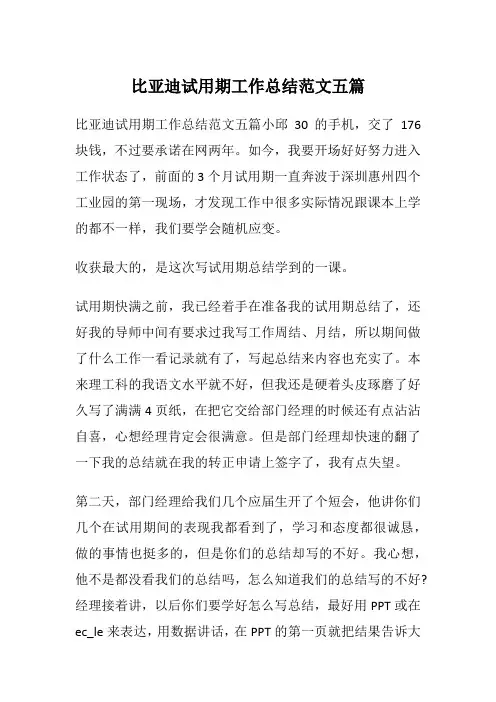 比亚迪试用期工作总结范文五篇

比亚迪试用期工作总结范文五篇小邱 30 的手机，交了 176 块钱，不过要承诺在网两年。如今，我要开场好好努力进入工作状态了，前面的 3 个月试用期一直奔波于深圳惠州四个工业园的第一现场，才发现工作中很多实际情况跟课本上学的都不一样，我们要学会随机应变。

收获最大的，是这次写试用期总结学到的一课。

试用期快满之前，我已经着手在准备我的试用期总结了，还好我的导师中间有要求过我写工作周结、月结，所以期间做了什么工作一看记录就有了，写起总结来内容也充实了。本来理工科的我语文水平就不好，但我还是硬着头皮琢磨了好久写了满满 4 页纸，在把它交给部门经理的时候还有点沾沾自喜，心想经理肯定会很满意。但是部门经理却快速的翻了一下我的总结就在我的转正申请上签字了，我有点失望。

第二天，部门经理给我们几个应届生开了个短会，他讲你们几个在试用期间的表现我都看到了，学习和态度都很诚恳，做的事情也挺多的，但是你们的总结却写的不好。我心想，他不是都没看我们的总结吗，怎么知道我们的总结写的不好？经理接着讲，以后你们要学好怎么写总结，最好用 PPT 或在 ec_le 来表达，用数据讲话，在 PPT 的第一页就把结果告诉大